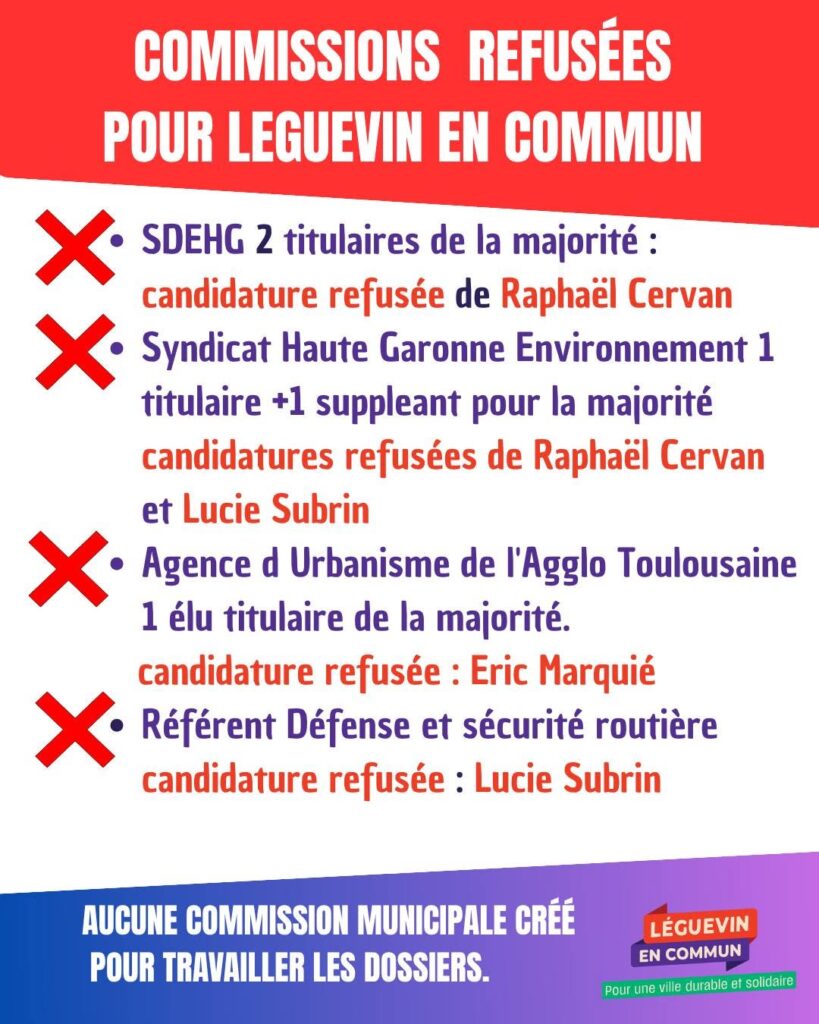 COMMISSIONS REFUSÉES POUR LEGUEVIN EN COMMUN

• SDEHG 2 titulaires de la majorité : candidature refusée de Raphaël Cervan

• Syndicat Haute Garonne Environnement 1 titulaire +1 suppleant pour la majorité candidatures refusées de Raphaël Cervan et Lucie Subrin

• Agence d Urbanisme de l'Agglo Toulousaine 1 élu titulaire de la majorité. candidature refusée : Eric Marquié

• Référent Défense et sécurité routière candidature refusée : Lucie Subrin

AUCUNE COMMISSION MUNICIPALE CRÉÉ POUR TRAVAILLER LES DOSSIERS.

LÉGUEVIN EN COMMUN
Pour une ville durable et solidaire